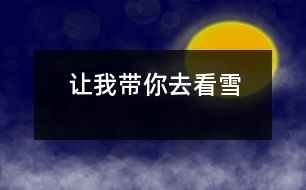 让我带你去看雪